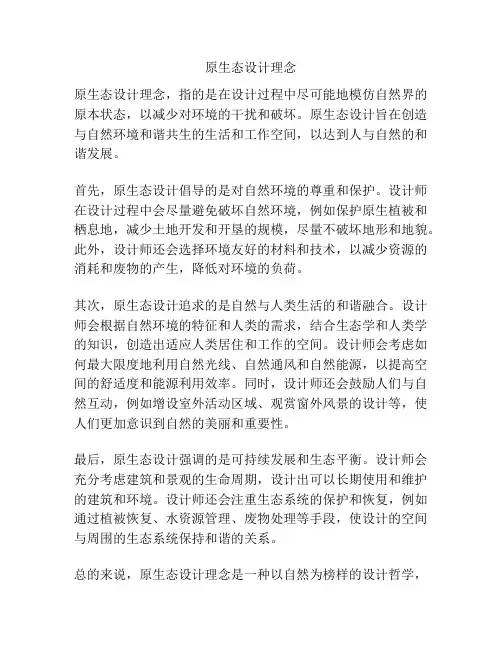 原生态设计理念

原生态设计理念，指的是在设计过程中尽可能地模仿自然界的原本状态，以减少对环境的干扰和破坏。原生态设计旨在创造与自然环境和谐共生的生活和工作空间，以达到人与自然的和谐发展。

首先，原生态设计倡导的是对自然环境的尊重和保护。设计师在设计过程中会尽量避免破坏自然环境，例如保护原生植被和栖息地，减少土地开发和开垦的规模，尽量不破坏地形和地貌。此外，设计师还会选择环境友好的材料和技术，以减少资源的消耗和废物的产生，降低对环境的负荷。

其次，原生态设计追求的是自然与人类生活的和谐融合。设计师会根据自然环境的特征和人类的需求，结合生态学和人类学的知识，创造出适应人类居住和工作的空间。设计师会考虑如何最大限度地利用自然光线、自然通风和自然能源，以提高空间的舒适度和能源利用效率。同时，设计师还会鼓励人们与自然互动，例如增设室外活动区域、观赏窗外风景的设计等，使人们更加意识到自然的美丽和重要性。

最后，原生态设计强调的是可持续发展和生态平衡。设计师会充分考虑建筑和景观的生命周期，设计出可以长期使用和维护的建筑和环境。设计师还会注重生态系统的保护和恢复，例如通过植被恢复、水资源管理、废物处理等手段，使设计的空间与周围的生态系统保持和谐的关系。

总的来说，原生态设计理念是一种以自然为榜样的设计哲学，